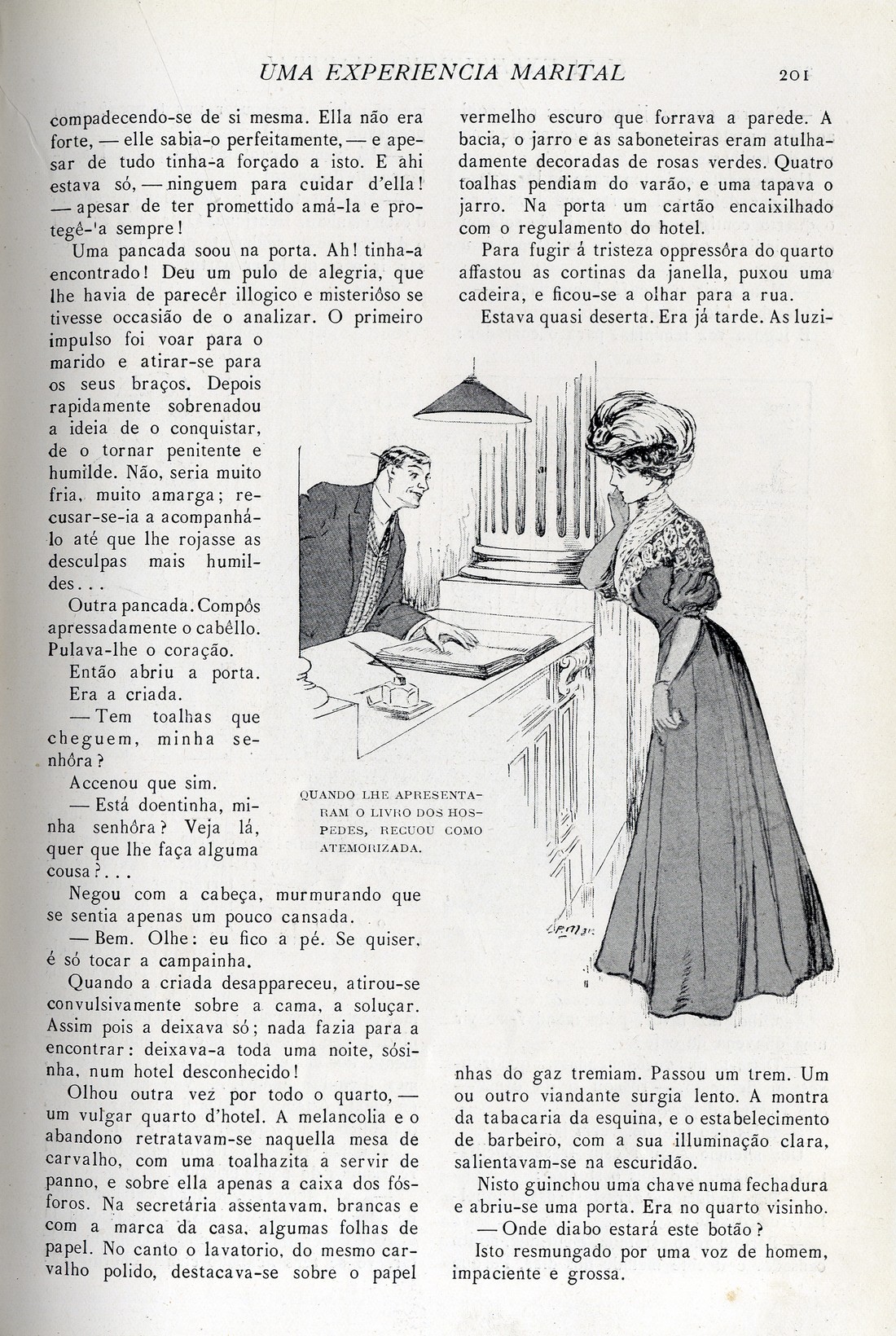 UMA EXPERIENCIA MARITAL 201

compadecendo-se de si mesma. Ella não era forte, — elle sabia-o perfeitamente, — e apesar de tudo tinha-a forçado a isto. E ahi estava só, — ninguem para cuidar d'ella! — apesar de ter promettido amá-la e protegê-'a sempre!

Uma pancada soou na porta. Ah! tinha-a encontrado! Deu um pulo de alegria, que lhe havia de parecêr illogico e misteriôso se tivesse occasião de o analizar. O primeiro impulso foi voar para o marido e atirar-se para os seus braços. Depois rapidamente sobrenadou a ideia de o conquistar, de o tornar penitente e humilde. Não, seria muito fria, muito amarga; recusar-se-ia a acompanhá-lo até que lhe rojasse as desculpas mais humildes...

Outra pancada. Compôs apressadamente o cabêllo. Pulava-lhe o coração.

Então abriu a porta.

Era a criada.

— Tem toalhas que cheguem, minha senhôra?

Accenou que sim.

— Está doentinha, minha senhôra? Veja lá, quer que lhe faça alguma cousa?...

Negou com a cabeça, murmurando que se sentia apenas um pouco cansada.

— Bem. Olhe: eu fico a pé. Se quiser, é só tocar a campainha.

Quando a criada desappareceu, atirou-se convulsivamente sobre a cama, a soluçar. Assim pois a deixava só; nada fazia para a encontrar: deixava-a toda uma noite, sósinha, num hotel desconhecido!

Olhou outra vez por todo o quarto, — um vulgar quarto d'hotel. A melancolia e o abandono retratavam-se naquella mesa de carvalho, com uma toalhazita a servir de panno, e sobre ella apenas a caixa dos fósforos. Na secretária assentavam, brancas e com a marca da casa, algumas folhas de papel. No canto o lavatorio, do mesmo carvalho polido, destacava-se sobre o papel vermelho escuro que forrava a parede. A bacia, o jarro e as saboneteiras eram atulhadamente decoradas de rosas verdes. Quatro toalhas pendiam do varão, e uma tapava o jarro. Na porta um cartão encaixilhado com o regulamento do hotel.

Para fugir á tristeza oppressôra do quarto affastou as cortinas da janella, puxou uma cadeira, e ficou-se a olhar para a rua.

Estava quasi deserta. Era já tarde. As luzinhas do gaz tremiam. Passou um trem. Um ou outro viandante surgia lento. A montra da tabacaria da esquina, e o estabelecimento de barbeiro, com a sua illuminação clara, salientavam-se na escuridão.

Nisto guinchou uma chave numa fechadura e abriu-se uma porta. Era no quarto visinho.

— Onde diabo estará este botão?

Isto resmungado por uma voz de homem, impaciente e grossa.

QUANDO LHE APRESENTARAM O LIVRO DOS HOSPEDES, RECUOU COMO ATEMORIZADA.